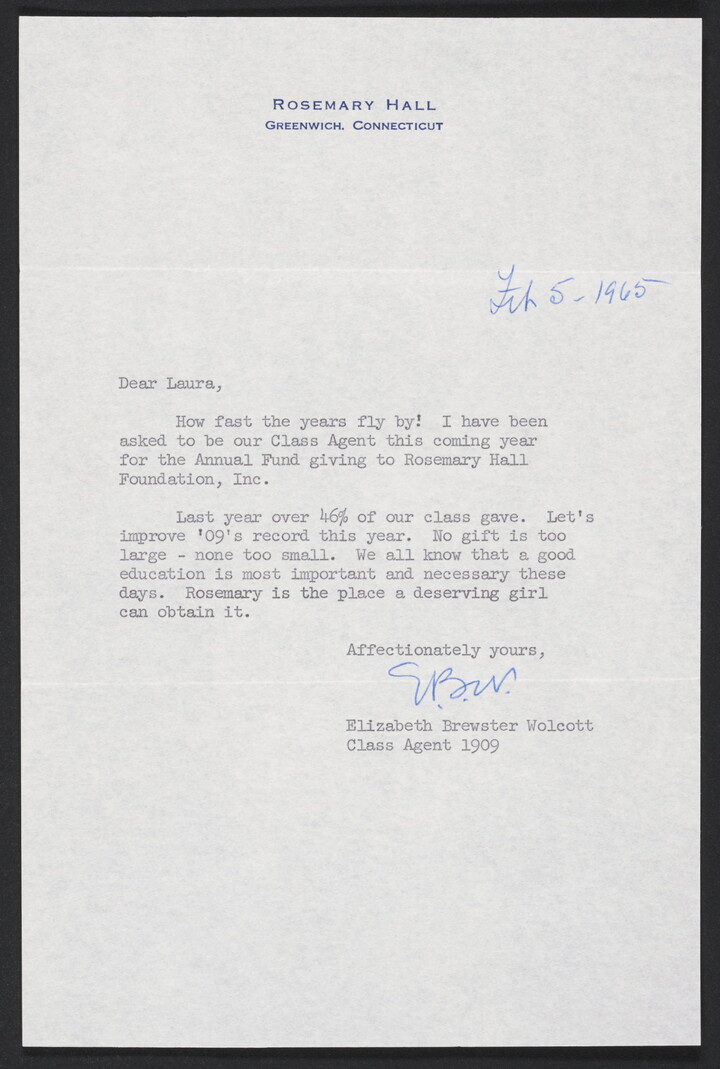 ROSEMARY HALL
GREENWICH, CONNECTICUT

Feb 5 - 1965

Dear Laura,

How fast the years fly by! I have been asked to be our Class Agent this coming year for the Annual Fund giving to Rosemary Hall Foundation, Inc.

Last year over 46% of our class gave. Let's improve '09's record this year. No gift is too large - none too small. We all know that a good education is most important and necessary these days. Rosemary is the place a deserving girl can obtain it.

Affectionately yours,

E.B.W.

Elizabeth Brewster Wolcott
Class Agent 1909